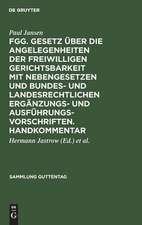 DE GRUYTER

Paul Jansen

FGG. GESETZ ÜBER DIE ANGELEGENHEITEN DER FREIWILLIGEN GERICHTSBARKEIT MIT NEBENGESETZEN UND BUNDES- UND LANDESRECHTLICHEN ERGÄNZUNGS- UND AUSFÜHRUNGSVORSCHRIFTEN. HANDKOMMENTAR

Hermann Jastrow (Ed.) et al.

SAMMLUNG GUTTENTAG

DE G